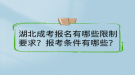 湖北成考报名有哪些限制要求？报考条件有哪些？